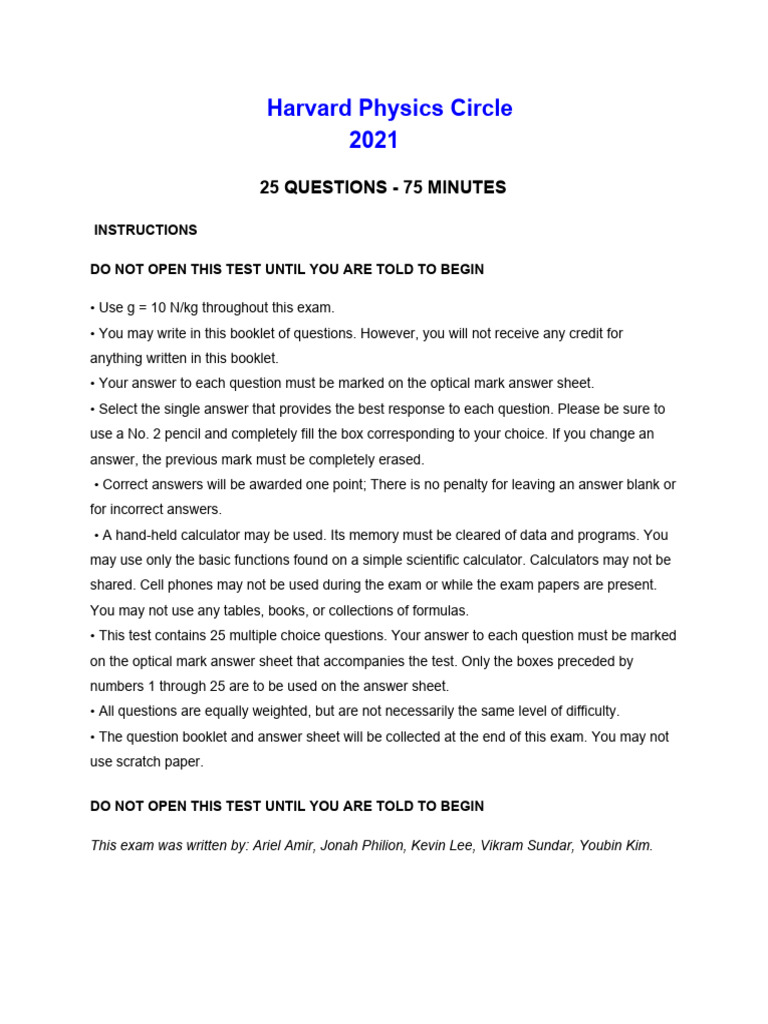 Harvard Physics Circle
2021

25 QUESTIONS - 75 MINUTES

INSTRUCTIONS

DO NOT OPEN THIS TEST UNTIL YOU ARE TOLD TO BEGIN

• Use g = 10 N/kg throughout this exam.
• You may write in this booklet of questions. However, you will not receive any credit for anything written in this booklet.
• Your answer to each question must be marked on the optical mark answer sheet.
• Select the single answer that provides the best response to each question. Please be sure to use a No. 2 pencil and completely fill the box corresponding to your choice. If you change an answer, the previous mark must be completely erased.
• Correct answers will be awarded one point; There is no penalty for leaving an answer blank or for incorrect answers.
• A hand-held calculator may be used. Its memory must be cleared of data and programs. You may use only the basic functions found on a simple scientific calculator. Calculators may not be shared. Cell phones may not be used during the exam or while the exam papers are present. You may not use any tables, books, or collections of formulas.
• This test contains 25 multiple choice questions. Your answer to each question must be marked on the optical mark answer sheet that accompanies the test. Only the boxes preceded by numbers 1 through 25 are to be used on the answer sheet.
• All questions are equally weighted, but are not necessarily the same level of difficulty.
• The question booklet and answer sheet will be collected at the end of this exam. You may not use scratch paper.

DO NOT OPEN THIS TEST UNTIL YOU ARE TOLD TO BEGIN

This exam was written by: Ariel Amir, Jonah Philion, Kevin Lee, Vikram Sundar, Youbin Kim.